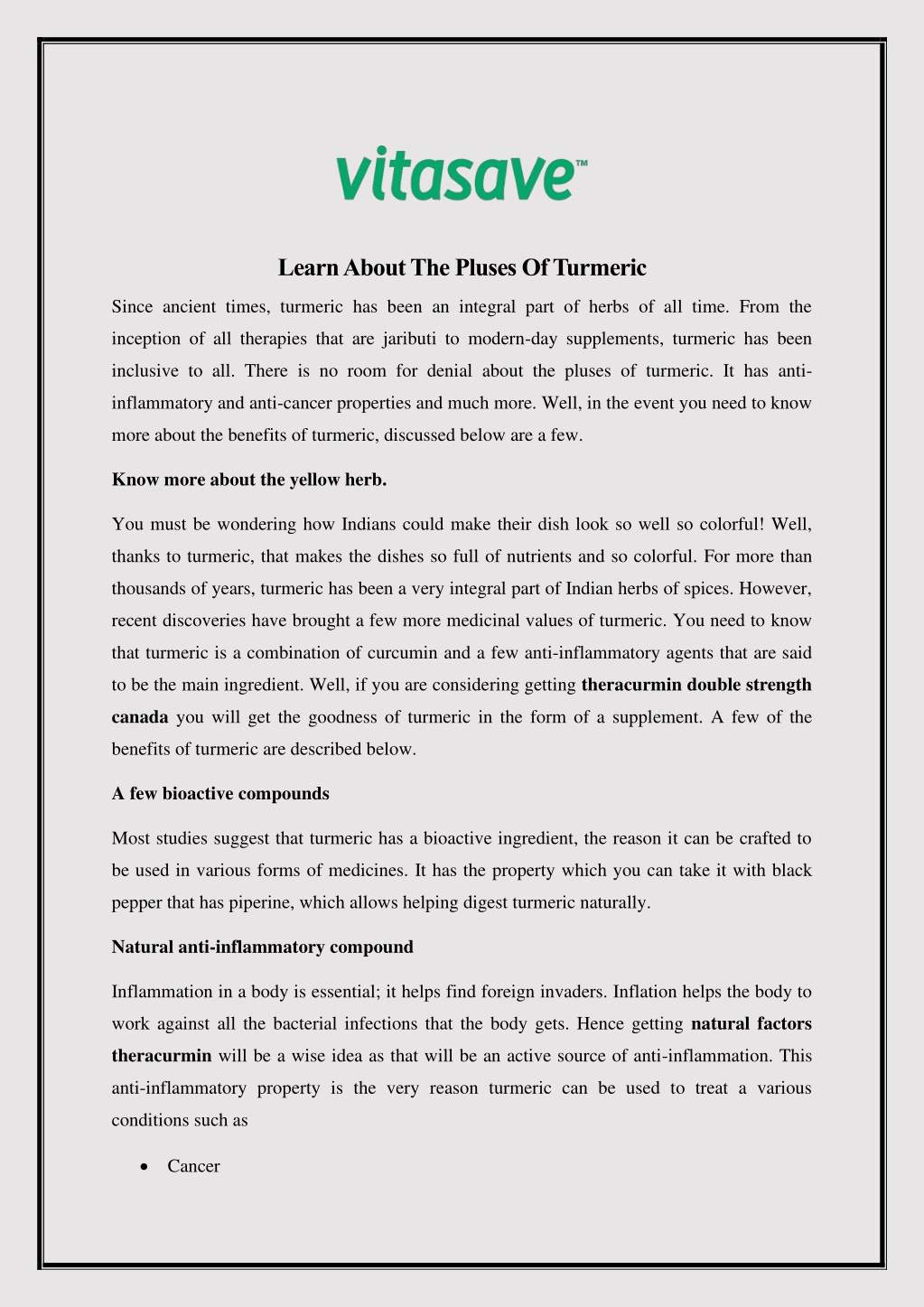 vitasave™

Learn About The Pluses Of Turmeric

Since ancient times, turmeric has been an integral part of herbs of all time. From the inception of all therapies that are jaributi to modern-day supplements, turmeric has been inclusive to all. There is no room for denial about the pluses of turmeric. It has anti-inflammatory and anti-cancer properties and much more. Well, in the event you need to know more about the benefits of turmeric, discussed below are a few.

Know more about the yellow herb.

You must be wondering how Indians could make their dish look so well so colorful! Well, thanks to turmeric, that makes the dishes so full of nutrients and so colorful. For more than thousands of years, turmeric has been a very integral part of Indian herbs of spices. However, recent discoveries have brought a few more medicinal values of turmeric. You need to know that turmeric is a combination of curcumin and a few anti-inflammatory agents that are said to be the main ingredient. Well, if you are considering getting theracurmin double strength canada you will get the goodness of turmeric in the form of a supplement. A few of the benefits of turmeric are described below.

A few bioactive compounds

Most studies suggest that turmeric has a bioactive ingredient, the reason it can be crafted to be used in various forms of medicines. It has the property which you can take it with black pepper that has piperine, which allows helping digest turmeric naturally.

Natural anti-inflammatory compound

Inflammation in a body is essential; it helps find foreign invaders. Inflation helps the body to work against all the bacterial infections that the body gets. Hence getting natural factors theracurmin will be a wise idea as that will be an active source of anti-inflammation. This anti-inflammatory property is the very reason turmeric can be used to treat a various conditions such as

• Cancer